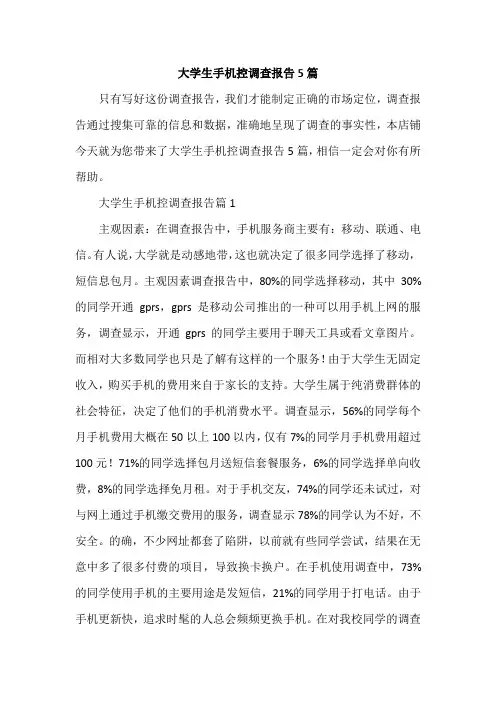 大学生手机控调查报告5篇

只有写好这份调查报告，我们才能制定正确的市场定位，调查报告通过搜集可靠的信息和数据，准确地呈现了调查的事实性，本店铺今天就为您带来了大学生手机控调查报告5篇，相信一定会对你有所帮助。

大学生手机控调查报告篇1

主观因素：在调查报告中，手机服务商主要有：移动、联通、电信。有人说，大学就是动感地带，这也就决定了很多同学选择了移动，短信息包月。主观因素调查报告中，80%的同学选择移动，其中 30%的同学开通 gprs，gprs 是移动公司推出的一种可以用手机上网的服务，调查显示，开通 gprs 的同学主要用于聊天工具或看文章图片。而相对大多数同学也只是了解有这样的一个服务！由于大学生无固定收入，购买手机的费用来自于家长的支持。大学生属于纯消费群体的社会特征，决定了他们的手机消费水平。调查显示，56%的同学每个月手机费用大概在 50 以上 100 以内，仅有 7%的同学月手机费用超过 100 元！71%的同学选择包月送短信套餐服务，6%的同学选择单向收费，8%的同学选择免月租。对于手机交友，74%的同学还未试过，对与网上通过手机缴交费用的服务，调查显示 78%的同学认为不好，不安全。的确，不少网址都套了陷阱，以前就有些同学尝试，结果在无意中多了很多付费的项目，导致换卡换户。在手机使用调查中，73%的同学使用手机的主要用途是发短信，21%的同学用于打电话。由于手机更新快，追求时髦的人总会频频更换手机。在对我校同学的调查